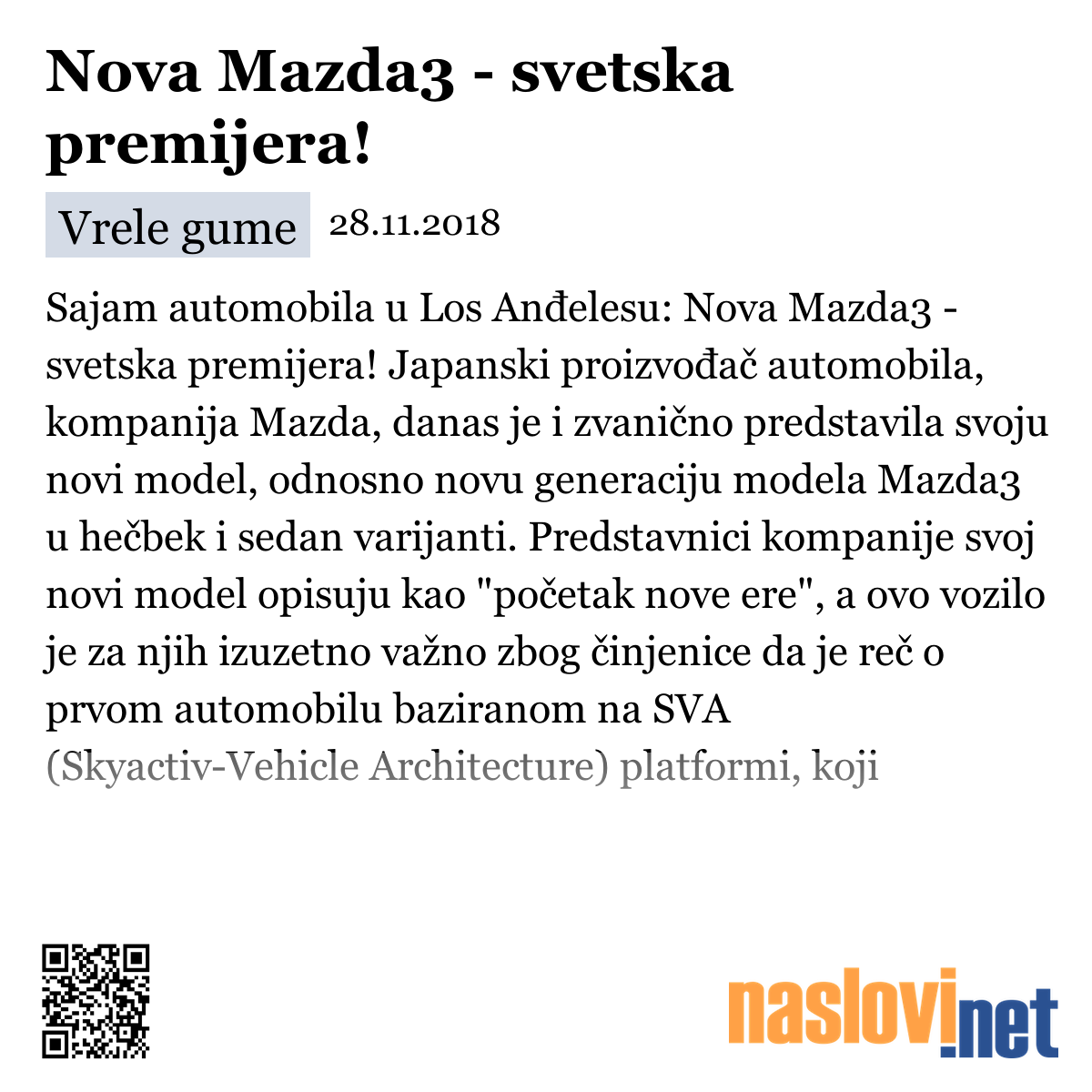 Nova Mazda3 - svetska premijera!

Vrele gume 28.11.2018

Sajam automobila u Los Anđelesu: Nova Mazda3 - svetska premijera! Japanski proizvođač automobila, kompanija Mazda, danas je i zvanično predstavila svoju novi model, odnosno novu generaciju modela Mazda3 u hečbek i sedan varijanti. Predstavnici kompanije svoj novi model opisuju kao "početak nove ere", a ovo vozilo je za njih izuzetno važno zbog činjenice da je reč o prvom automobilu baziranom na SVA (Skyactiv-Vehicle Architecture) platformi, koji

naslovi.net